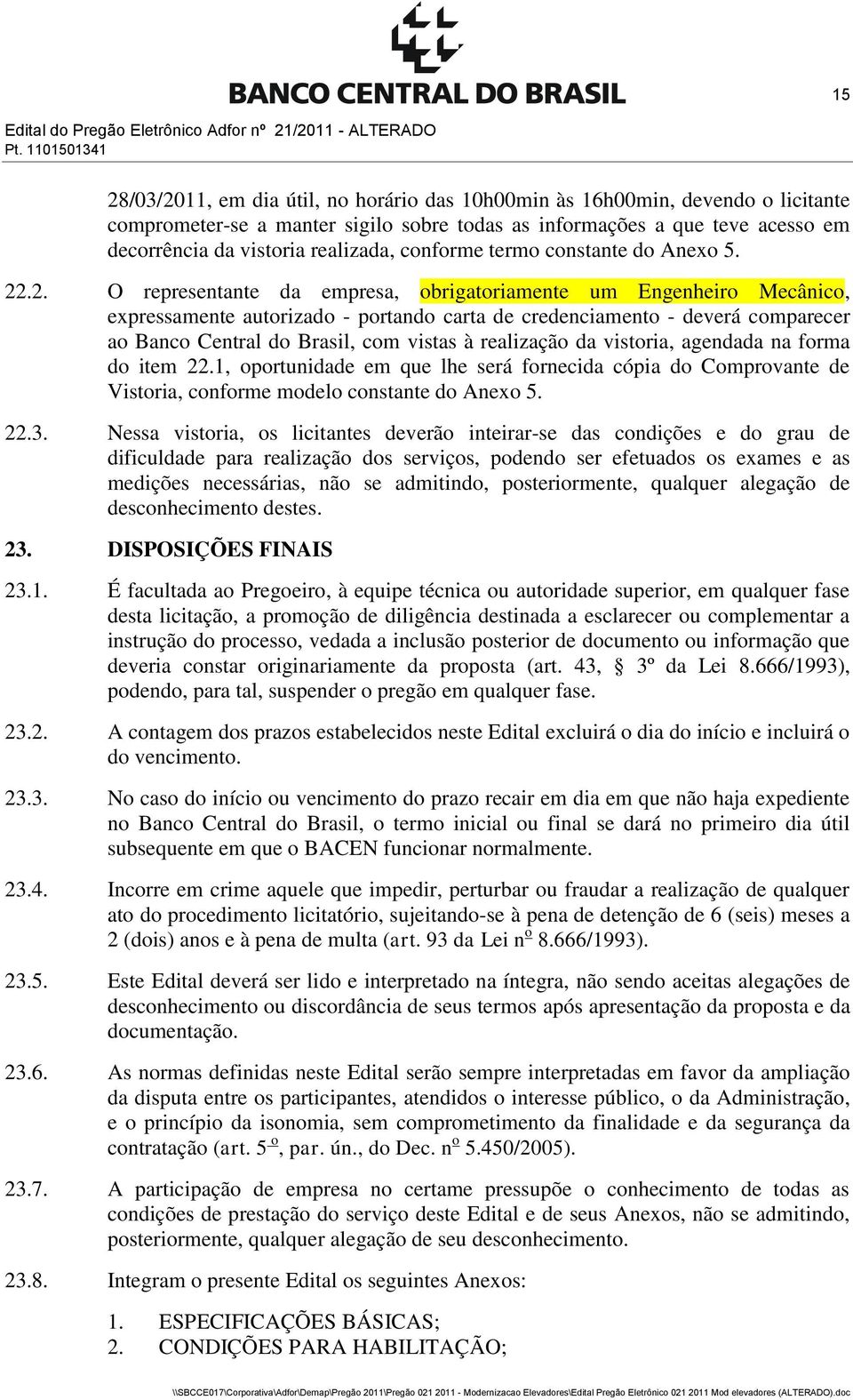 BANCO CENTRAL DO BRASIL

15

Edital do Pregão Eletrônico Adfor nº 21/2011 - ALTERADO
Pt. 1101501341

28/03/2011, em dia útil, no horário das 10h00min às 16h00min, devendo o licitante comprometer-se a manter sigilo sobre todas as informações a que teve acesso em decorrência da vistoria realizada, conforme termo constante do Anexo 5.

22.2. O representante da empresa, obrigatoriamente um Engenheiro Mecânico, expressamente autorizado - portando carta de credenciamento - deverá comparecer ao Banco Central do Brasil, com vistas à realização da vistoria, agendada na forma do item 22.1, oportunidade em que lhe será fornecida cópia do Comprovante de Vistoria, conforme modelo constante do Anexo 5.

22.3. Nessa vistoria, os licitantes deverão inteirar-se das condições e do grau de dificuldade para realização dos serviços, podendo ser efetuados os exames e as medições necessárias, não se admitindo, posteriormente, qualquer alegação de desconhecimento destes.

23. DISPOSIÇÕES FINAIS

23.1. É facultada ao Pregoeiro, à equipe técnica ou autoridade superior, em qualquer fase desta licitação, a promoção de diligência destinada a esclarecer ou complementar a instrução do processo, vedada a inclusão posterior de documento ou informação que deveria constar originariamente da proposta (art. 43, 3º da Lei 8.666/1993), podendo, para tal, suspender o pregão em qualquer fase.

23.2. A contagem dos prazos estabelecidos neste Edital excluirá o dia do início e incluirá o do vencimento.

23.3. No caso do início ou vencimento do prazo recair em dia em que não haja expediente no Banco Central do Brasil, o termo inicial ou final se dará no primeiro dia útil subsequente em que o BACEN funcionar normalmente.

23.4. Incorre em crime aquele que impedir, perturbar ou fraudar a realização de qualquer ato do procedimento licitatório, sujeitando-se à pena de detenção de 6 (seis) meses a 2 (dois) anos e à pena de multa (art. 93 da Lei nº 8.666/1993).

23.5. Este Edital deverá ser lido e interpretado na íntegra, não sendo aceitas alegações de desconhecimento ou discordância de seus termos após apresentação da proposta e da documentação.

23.6. As normas definidas neste Edital serão sempre interpretadas em favor da ampliação da disputa entre os participantes, atendidos o interesse público, o da Administração, e o princípio da isonomia, sem comprometimento da finalidade e da segurança da contratação (art. 5º, par. ún., do Dec. nº 5.450/2005).

23.7. A participação de empresa no certame pressupõe o conhecimento de todas as condições de prestação do serviço deste Edital e de seus Anexos, não se admitindo, posteriormente, qualquer alegação de seu desconhecimento.

23.8. Integram o presente Edital os seguintes Anexos:

1. ESPECIFICAÇÕES BÁSICAS;
2. CONDIÇÕES PARA HABILITAÇÃO;

\\SBCCE017\Corporativa\Adfor\Demap\Pregão 2011\Pregão 021 2011 - Modernizacao Elevadores\Edital Pregão Eletrônico 021 2011 Mod elevadores (ALTERADO).doc